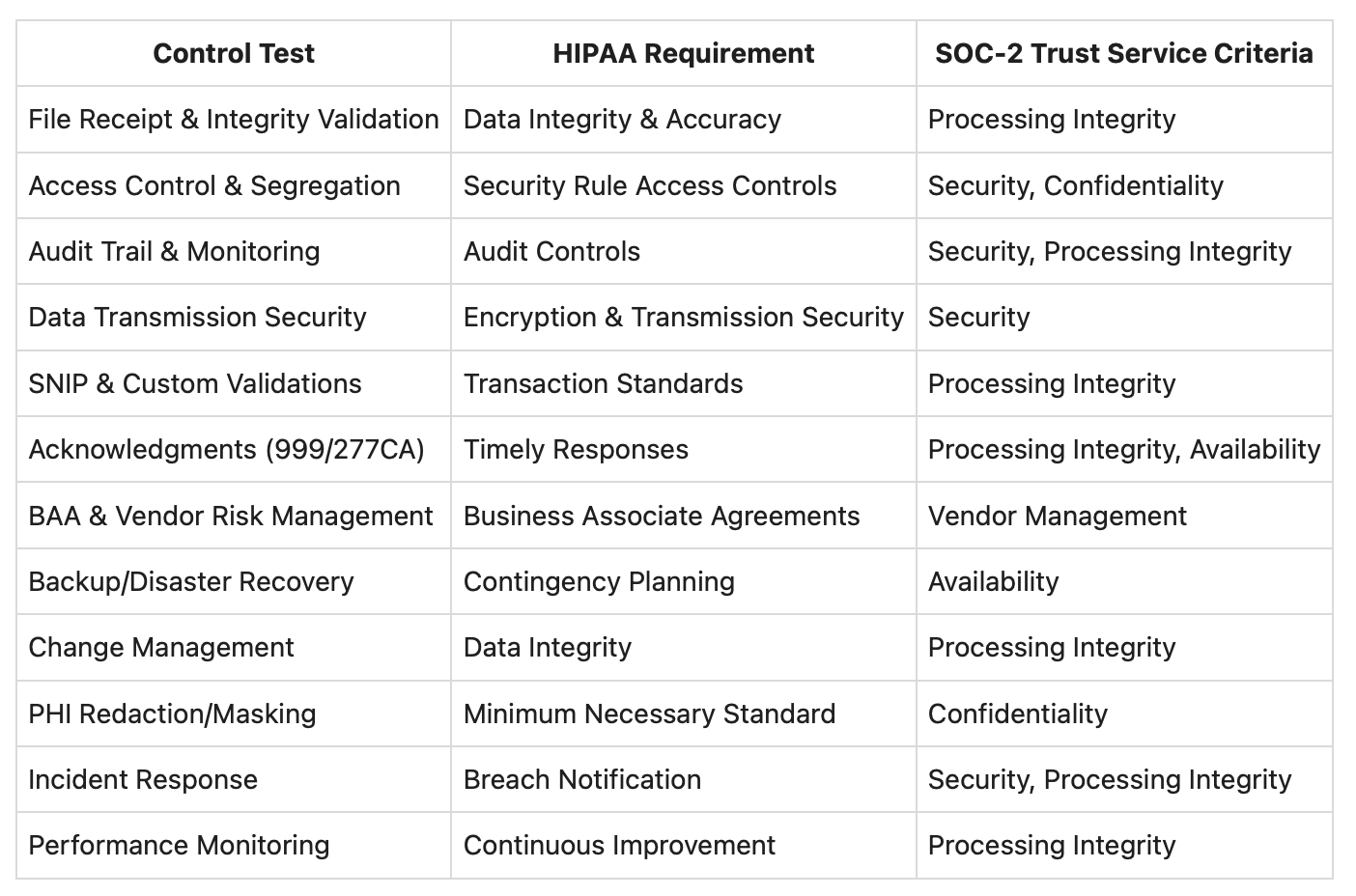 | Control Test | HIPAA Requirement | SOC-2 Trust Service Criteria |
|---|---|---|
| File Receipt & Integrity Validation | Data Integrity & Accuracy | Processing Integrity |
| Access Control & Segregation | Security Rule Access Controls | Security, Confidentiality |
| Audit Trail & Monitoring | Audit Controls | Security, Processing Integrity |
| Data Transmission Security | Encryption & Transmission Security | Security |
| SNIP & Custom Validations | Transaction Standards | Processing Integrity |
| Acknowledgments (999/277CA) | Timely Responses | Processing Integrity, Availability |
| BAA & Vendor Risk Management | Business Associate Agreements | Vendor Management |
| Backup/Disaster Recovery | Contingency Planning | Availability |
| Change Management | Data Integrity | Processing Integrity |
| PHI Redaction/Masking | Minimum Necessary Standard | Confidentiality |
| Incident Response | Breach Notification | Security, Processing Integrity |
| Performance Monitoring | Continuous Improvement | Processing Integrity |